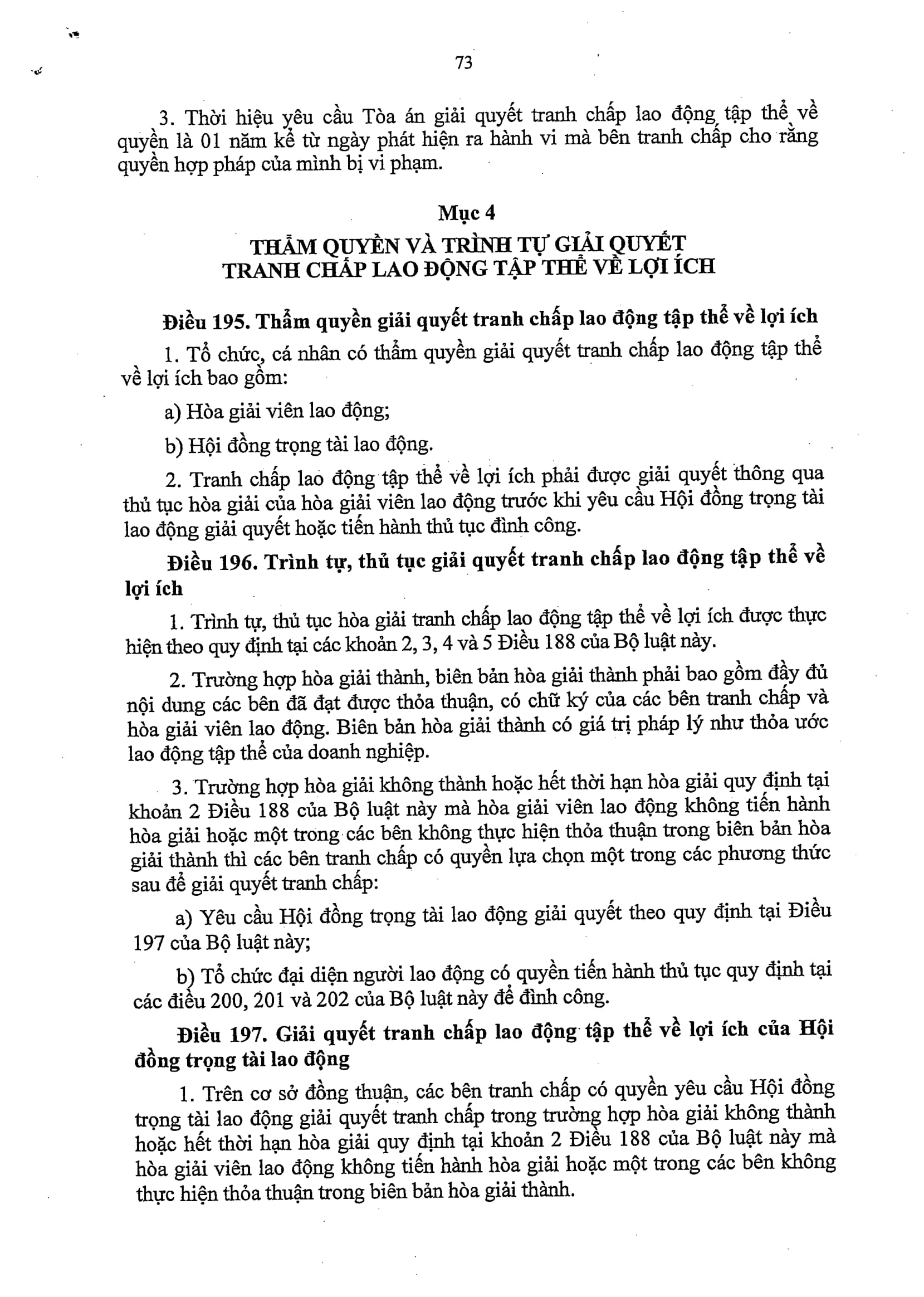 73

3. Thời hiệu yêu cầu Tòa án giải quyết tranh chấp lao động tập thể về quyền là 01 năm kể từ ngày phát hiện ra hành vi mà bên tranh chấp cho rằng quyền hợp pháp của mình bị vi phạm.

Mục 4
THẨM QUYỀN VÀ TRÌNH TỰ GIẢI QUYẾT TRANH CHẤP LAO ĐỘNG TẬP THỂ VỀ LỢI ÍCH

Điều 195. Thẩm quyền giải quyết tranh chấp lao động tập thể về lợi ích

1. Tổ chức, cá nhân có thẩm quyền giải quyết tranh chấp lao động tập thể về lợi ích bao gồm:

a) Hòa giải viên lao động;

b) Hội đồng trọng tài lao động.

2. Tranh chấp lao động tập thể về lợi ích phải được giải quyết thông qua thủ tục hòa giải của hòa giải viên lao động trước khi yêu cầu Hội đồng trọng tài lao động giải quyết hoặc tiến hành thủ tục đình công.

Điều 196. Trình tự, thủ tục giải quyết tranh chấp lao động tập thể về lợi ích

1. Trình tự, thủ tục hòa giải tranh chấp lao động tập thể về lợi ích được thực hiện theo quy định tại các khoản 2, 3, 4 và 5 Điều 188 của Bộ luật này.

2. Trường hợp hòa giải thành, biên bản hòa giải thành phải bao gồm đầy đủ nội dung các bên đã đạt được thỏa thuận, có chữ ký của các bên tranh chấp và hòa giải viên lao động. Biên bản hòa giải thành có giá trị pháp lý như thỏa ước lao động tập thể của doanh nghiệp.

3. Trường hợp hòa giải không thành hoặc hết thời hạn hòa giải quy định tại khoản 2 Điều 188 của Bộ luật này mà hòa giải viên lao động không tiến hành hòa giải hoặc một trong các bên không thực hiện thỏa thuận trong biên bản hòa giải thành thì các bên tranh chấp có quyền lựa chọn một trong các phương thức sau để giải quyết tranh chấp:

a) Yêu cầu Hội đồng trọng tài lao động giải quyết theo quy định tại Điều 197 của Bộ luật này;

b) Tổ chức đại diện người lao động có quyền tiến hành thủ tục quy định tại các điều 200, 201 và 202 của Bộ luật này để đình công.

Điều 197. Giải quyết tranh chấp lao động tập thể về lợi ích của Hội đồng trọng tài lao động

1. Trên cơ sở đồng thuận, các bên tranh chấp có quyền yêu cầu Hội đồng trọng tài lao động giải quyết tranh chấp trong trường hợp hòa giải không thành hoặc hết thời hạn hòa giải quy định tại khoản 2 Điều 188 của Bộ luật này mà hòa giải viên lao động không tiến hành hòa giải hoặc một trong các bên không thực hiện thỏa thuận trong biên bản hòa giải thành.